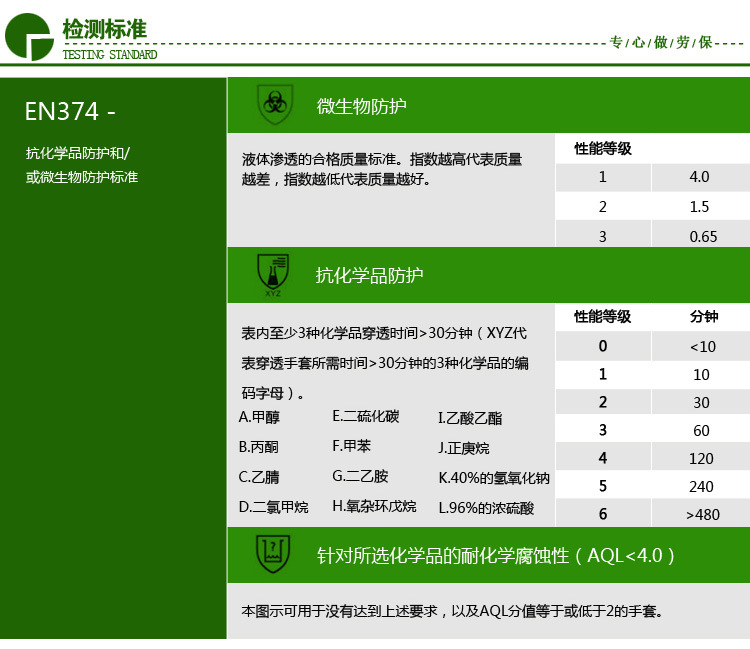 检测标准
TESTING STANDARD
专/心/做/劳/保

EN374 -

抗化学品防护和/或微生物防护标准

微生物防护

液体渗透的合格质量标准。指数越高代表质量越差，指数越低代表质量越好。

| 性能等级 | |
|---|---|
| 1 | 4.0 |
| 2 | 1.5 |
| 3 | 0.65 |

XYZ

抗化学品防护

表内至少3种化学品穿透时间>30分钟（XYZ代表穿透手套所需时间>30分钟的3种化学品的编码字母）。

A.甲醇
B.丙酮
C.乙腈
D.二氯甲烷

E.二硫化碳
F.甲苯
G.二乙胺
H.氧杂环戊烷

I.乙酸乙酯
J.正庚烷
K.40%的氢氧化钠
L.96%的浓硫酸

| 性能等级 | 分钟 |
|---|---|
| 0 | <10 |
| 1 | 10 |
| 2 | 30 |
| 3 | 60 |
| 4 | 120 |
| 5 | 240 |
| 6 | >480 |

针对所选化学品的耐化学腐蚀性（AQL<4.0）

本图示可用于没有达到上述要求，以及AQL分值等于或低于2的手套。